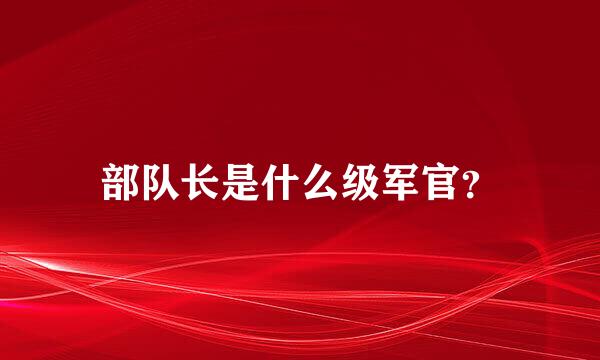 部队长是什么级军官?